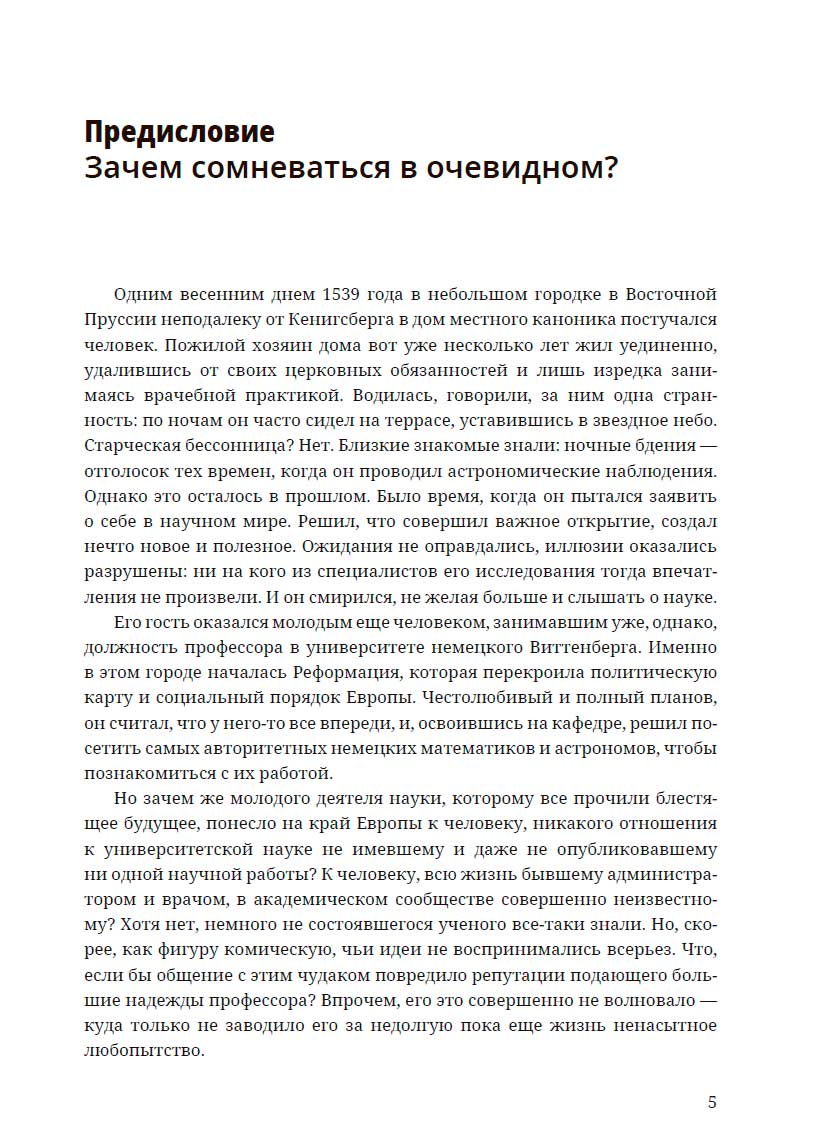 Предисловие
Зачем сомневаться в очевидном?

Одним весенним днем 1539 года в небольшом городке в Восточной Пруссии неподалеку от Кенигсберга в дом местного каноника постучался человек. Пожилой хозяин дома вот уже несколько лет жил уединенно, удалившись от своих церковных обязанностей и лишь изредка занимаясь врачебной практикой. Водилась, говорили, за ним одна странность: по ночам он часто сидел на террасе, уставившись в звездное небо. Старческая бессонница? Нет. Близкие знакомые знали: ночные бдения — отголосок тех времен, когда он проводил астрономические наблюдения. Однако это осталось в прошлом. Было время, когда он пытался заявить о себе в научном мире. Решил, что совершил важное открытие, создал нечто новое и полезное. Ожидания не оправдались, иллюзии оказались разрушены: ни на кого из специалистов его исследования тогда впечатления не произвели. И он смирился, не желая больше и слышать о науке.

Его гость оказался молодым еще человеком, занимавшим уже, однако, должность профессора в университете немецкого Виттенберга. Именно в этом городе началась Реформация, которая перекроила политическую карту и социальный порядок Европы. Честолюбивый и полный планов, он считал, что у него-то все впереди, и, освоившись на кафедре, решил посетить самых авторитетных немецких математиков и астрономов, чтобы познакомиться с их работой.

Но зачем же молодого деятеля науки, которому все прочили блестящее будущее, понесло на край Европы к человеку, никакого отношения к университетской науке не имевшему и даже не опубликовавшему ни одной научной работы? К человеку, всю жизнь бывшему администратором и врачом, в академическом сообществе совершенно неизвестному? Хотя нет, немного не состоявшегося ученого все-таки знали. Но, скорее, как фигуру комическую, чьи идеи не воспринимались всерьез. Что, если бы общение с этим чудаком повредило репутации подающего большие надежды профессора? Впрочем, его это совершенно не волновало — куда только не заводило его за недолгую пока еще жизнь ненасытное любопытство.

5